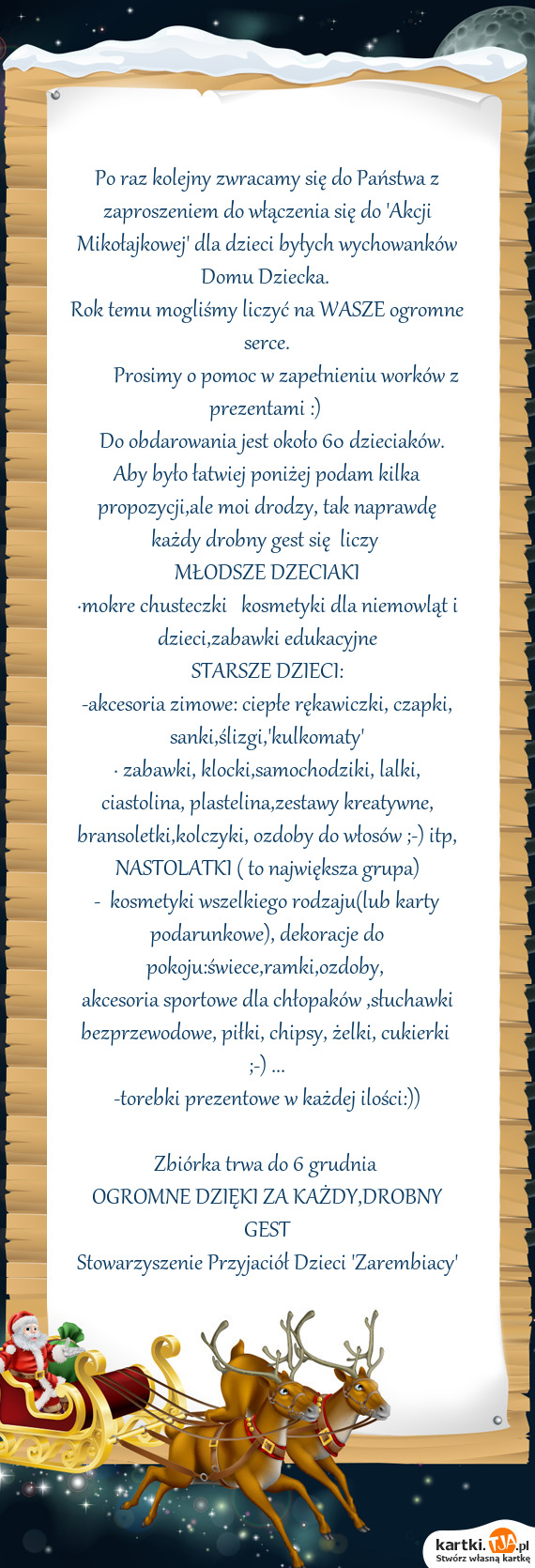 Po raz kolejny zwracamy się do Państwa z zaproszeniem do włączenia się do 'Akcji Mikołajkowej' dla dzieci byłych wychowanków Domu Dziecka.
Rok temu mogliśmy liczyć na WASZE ogromne serce.
Prosimy o pomoc w zapełnieniu worków z prezentami :)
Do obdarowania jest około 60 dzieciaków.
Aby było łatwiej poniżej podam kilka propozycji,ale moi drodzy, tak naprawdę każdy drobny gest się liczy
MŁODSZE DZECIAKI
-mokre chusteczki kosmetyki dla niemowląt i dzieci,zabawki edukacyjne
STARSZE DZIECI:
-akcesoria zimowe: ciepłe rękawiczki, czapki, sanki,ślizgi,'kulkomaty'
- zabawki, klocki,samochodziki, lalki, ciastolina, plastelina,zestawy kreatywne, bransoletki,kolczyki, ozdoby do włosów ;-) itp,
NASTOLATKI ( to największa grupa)
- kosmetyki wszelkiego rodzaju(lub karty podarunkowe), dekoracje do pokoju:świece,ramki,ozdoby,
akcesoria sportowe dla chłopaków ,słuchawki bezprzewodowe, piłki, chipsy, żelki, cukierki ;-) ...
-torebki prezentowe w każdej ilości:))

Zbiórka trwa do 6 grudnia
OGROMNE DZIĘKI ZA KAŻDY,DROBNY GEST
Stowarzyszenie Przyjaciół Dzieci 'Zarembiacy'

kartki.TJA.pl
Stwórz własną kartkę